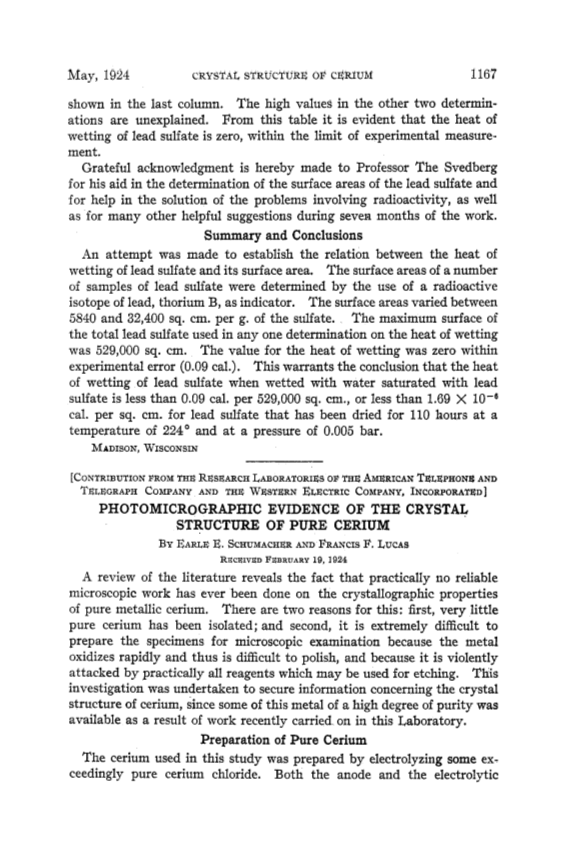 May, 1924 CRYSTAL STRUCTURE OF CERIUM 1167

shown in the last column. The high values in the other two determinations are unexplained. From this table it is evident that the heat of wetting of lead sulfate is zero, within the limit of experimental measurement.

Grateful acknowledgment is hereby made to Professor The Svedberg for his aid in the determination of the surface areas of the lead sulfate and for help in the solution of the problems involving radioactivity, as well as for many other helpful suggestions during seven months of the work.

Summary and Conclusions

An attempt was made to establish the relation between the heat of wetting of lead sulfate and its surface area. The surface areas of a number of samples of lead sulfate were determined by the use of a radioactive isotope of lead, thorium B, as indicator. The surface areas varied between 5840 and 32,400 sq. cm. per g. of the sulfate. The maximum surface of the total lead sulfate used in any one determination on the heat of wetting was 529,000 sq. cm. The value for the heat of wetting was zero within experimental error (0.09 cal.). This warrants the conclusion that the heat of wetting of lead sulfate when wetted with water saturated with lead sulfate is less than 0.09 cal. per 529,000 sq. cm., or less than $1.69 \times 10^{-6}$ cal. per sq. cm. for lead sulfate that has been dried for 110 hours at a temperature of 224° and at a pressure of 0.005 bar.

MADISON, WISCONSIN

[CONTRIBUTION FROM THE RESEARCH LABORATORIES OF THE AMERICAN TELEPHONE AND TELEGRAPH COMPANY AND THE WESTERN ELECTRIC COMPANY, INCORPORATED]

PHOTOMICROGRAPHIC EVIDENCE OF THE CRYSTAL STRUCTURE OF PURE CERIUM

BY EARLE E. SCHUMACHER AND FRANCIS F. LUCAS

RECEIVED FEBRUARY 19, 1924

A review of the literature reveals the fact that practically no reliable microscopic work has ever been done on the crystallographic properties of pure metallic cerium. There are two reasons for this: first, very little pure cerium has been isolated; and second, it is extremely difficult to prepare the specimens for microscopic examination because the metal oxidizes rapidly and thus is difficult to polish, and because it is violently attacked by practically all reagents which may be used for etching. This investigation was undertaken to secure information concerning the crystal structure of cerium, since some of this metal of a high degree of purity was available as a result of work recently carried on in this Laboratory.

Preparation of Pure Cerium

The cerium used in this study was prepared by electrolyzing some exceedingly pure cerium chloride. Both the anode and the electrolytic